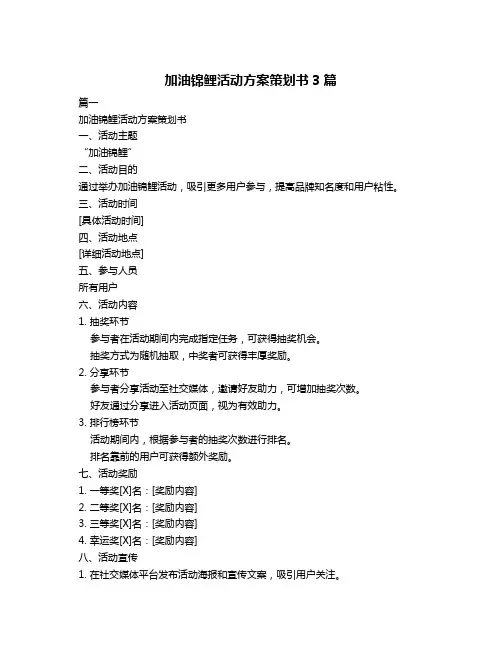 加油锦鲤活动方案策划书 3 篇

篇一

加油锦鲤活动方案策划书

一、活动主题

“加油锦鲤”

二、活动目的

通过举办加油锦鲤活动，吸引更多用户参与，提高品牌知名度和用户粘性。

三、活动时间

[具体活动时间]

四、活动地点

[详细活动地点]

五、参与人员

所有用户

六、活动内容

1. 抽奖环节

参与者在活动期间内完成指定任务，可获得抽奖机会。

抽奖方式为随机抽取，中奖者可获得丰厚奖励。

2. 分享环节

参与者分享活动至社交媒体，邀请好友助力，可增加抽奖次数。

好友通过分享进入活动页面，视为有效助力。

3. 排行榜环节

活动期间内，根据参与者的抽奖次数进行排名。

排名靠前的用户可获得额外奖励。

七、活动奖励

1. 一等奖[X]名：[奖励内容]

2. 二等奖[X]名：[奖励内容]

3. 三等奖[X]名：[奖励内容]

4. 幸运奖[X]名：[奖励内容]

八、活动宣传

1. 在社交媒体平台发布活动海报和宣传文案，吸引用户关注。